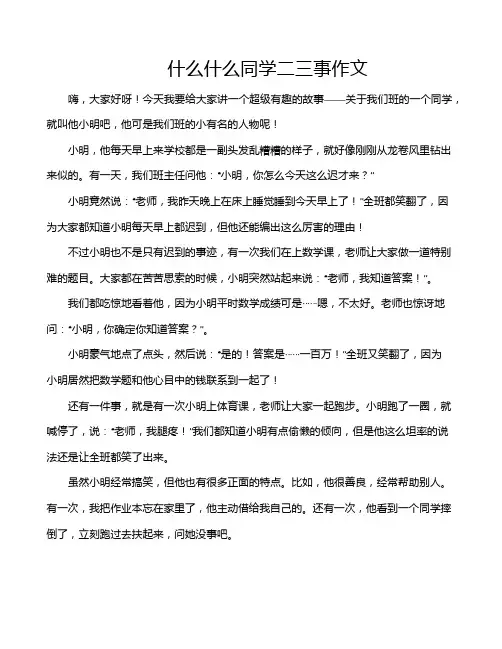 什么什么同学二三事作文

嗨，大家好呀！今天我要给大家讲一个超级有趣的故事——关于我们班的一个同学，就叫他小明吧，他可是我们班的小有名的人物呢！

小明，他每天早上来学校都是一副头发乱糟糟的样子，就好像刚刚从龙卷风里钻出来似的。有一天，我们班主任问他："小明，你怎么今天这么迟才来？"

小明竟然说："老师，我昨天晚上在床上睡觉睡到今天早上了！"全班都笑翻了，因为大家都知道小明每天早上都迟到，但他还能编出这么厉害的理由！

不过小明也不是只有迟到的事迹，有一次我们在上数学课，老师让大家做一道特别难的题目。大家都在苦苦思索的时候，小明突然站起来说："老师，我知道答案！"。

我们都吃惊地看着他，因为小明平时数学成绩可是……嗯，不太好。老师也惊讶地问："小明，你确定你知道答案？"。

小明豪气地点了点头，然后说："是的！答案是……一百万！"全班又笑翻了，因为小明居然把数学题和他心目中的钱联系到一起了！

还有一件事，就是有一次小明上体育课，老师让大家一起跑步。小明跑了一圈，就喊停了，说："老师，我腿疼！"我们都知道小明有点偷懒的倾向，但是他这么坦率的说法还是让全班都笑了出来。

虽然小明经常搞笑，但他也有很多正面的特点。比如，他很善良，经常帮助别人。有一次，我把作业本忘在家里了，他主动借给我自己的。还有一次，他看到一个同学摔倒了，立刻跑过去扶起来，问她没事吧。